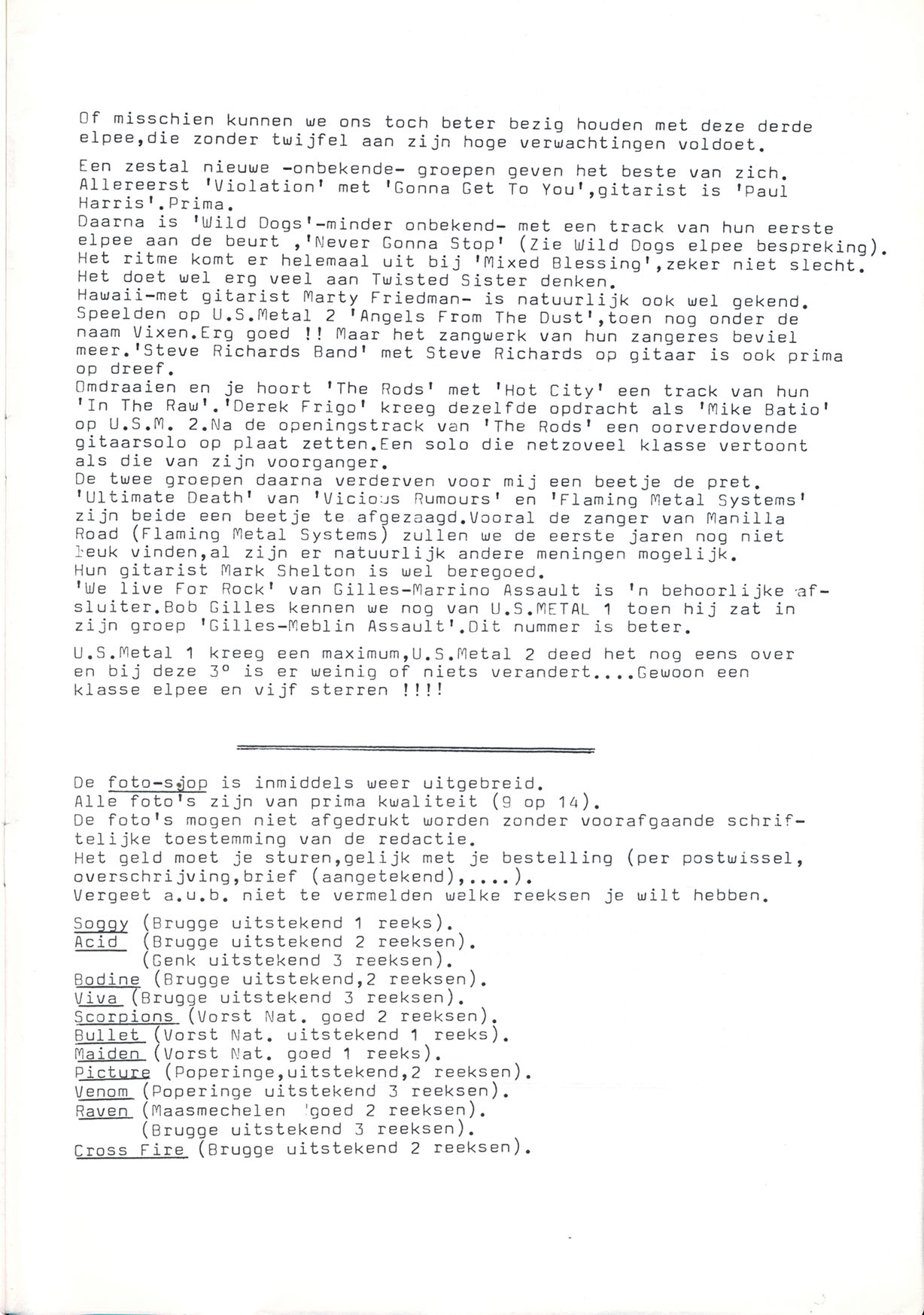 Of misschien kunnen we ons toch beter bezig houden met deze derde elpee,die zonder twijfel aan zijn hoge verwachtingen voldoet.

Een zestal nieuwe -onbekende- groepen geven het beste van zich. Allereerst 'Violation' met 'Gonna Get To You',gitarist is 'Paul Harris'.Prima.
Daarna is 'Wild Dogs'-minder onbekend- met een track van hun eerste elpee aan de beurt ,'Never Gonna Stop' (Zie Wild Dogs elpee bespreking). Het ritme komt er helemaal uit bij 'Mixed Blessing',zeker niet slecht. Het doet wel erg veel aan Twisted Sister denken.
Hawaii-met gitarist Marty Friedman- is natuurlijk ook wel gekend. Speelden op U.S.Metal 2 'Angels From The Dust',toen nog onder de naam Vixen.Erg goed !! Maar het zangwerk van hun zangeres beviel meer.'Steve Richards Band' met Steve Richards op gitaar is ook prima op dreef.
Omdraaien en je hoort 'The Rods' met 'Hot City' een track van hun 'In The Raw'.'Derek Frigo' kreeg dezelfde opdracht als 'Mike Batio' op U.S.M. 2.Na de openingstrack van 'The Rods' een oorverdovende gitaarsolo op plaat zetten.Een solo die netzoveel klasse vertoont als die van zijn voorganger.
De twee groepen daarna verderven voor mij een beetje de pret. 'Ultimate Death' van 'Vicious Rumours' en 'Flaming Metal Systems' zijn beide een beetje te afgezaagd.Vooral de zanger van Manilla Road (Flaming Metal Systems) zullen we de eerste jaren nog niet leuk vinden,al zijn er natuurlijk andere meningen mogelijk.
Hun gitarist Mark Shelton is wel beregoed.
'We live For Rock' van Gilles-Marrino Assault is 'n behoorlijke afsluiter.Bob Gilles kennen we nog van U.S.METAL 1 toen hij zat in zijn groep 'Gilles-Meblin Assault'.Dit nummer is beter.

U.S.Metal 1 kreeg een maximum,U.S.Metal 2 deed het nog eens over en bij deze 3° is er weinig of niets verandert....Gewoon een klasse elpee en vijf sterren !!!!

De foto-sjop is inmiddels weer uitgebreid.
Alle foto's zijn van prima kwaliteit (9 op 14).
De foto's mogen niet afgedrukt worden zonder voorafgaande schriftelijke toestemming van de redactie.
Het geld moet je sturen,gelijk met je bestelling (per postwissel, overschrijving,brief (aangetekend),....).
Vergeet a.u.b. niet te vermelden welke reeksen je wilt hebben.

Soggy (Brugge uitstekend 1 reeks).
Acid (Brugge uitstekend 2 reeksen).
(Genk uitstekend 3 reeksen).
Bodine (Brugge uitstekend,2 reeksen).
Viva (Brugge uitstekend 3 reeksen).
Scorpions (Vorst Nat. goed 2 reeksen).
Bullet (Vorst Nat. uitstekend 1 reeks).
Maiden (Vorst Nat. goed 1 reeks).
Picture (Poperinge,uitstekend,2 reeksen).
Venom (Poperinge uitstekend 3 reeksen).
Raven (Maasmechelen 'goed 2 reeksen).
(Brugge uitstekend 3 reeksen).
Cross Fire (Brugge uitstekend 2 reeksen).